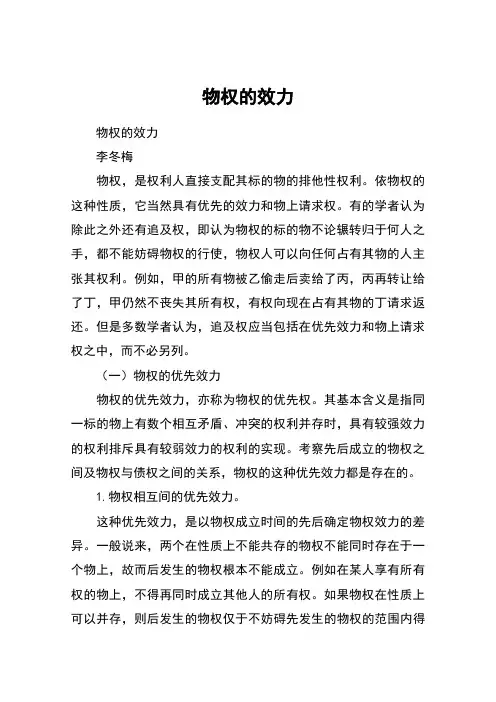 物权的效力

物权的效力

李冬梅

物权，是权利人直接支配其标的物的排他性权利。依物权的这种性质，它当然具有优先的效力和物上请求权。有的学者认为除此之外还有追及权，即认为物权的标的物不论辗转归于何人之手，都不能妨碍物权的行使，物权人可以向任何占有其物的人主张其权利。例如，甲的所有物被乙偷走后卖给了丙，丙再转让给了丁，甲仍然不丧失其所有权，有权向现在占有其物的丁请求返还。但是多数学者认为，追及权应当包括在优先效力和物上请求权之中，而不必另列。

（一）物权的优先效力

物权的优先效力，亦称为物权的优先权。其基本含义是指同一标的物上有数个相互矛盾、冲突的权利并存时，具有较强效力的权利排斥具有较弱效力的权利的实现。考察先后成立的物权之间及物权与债权之间的关系，物权的这种优先效力都是存在的。

1. 物权相互间的优先效力。

这种优先效力，是以物权成立时间的先后确定物权效力的差异。一般说来，两个在性质上不能共存的物权不能同时存在于一个物上，故而后发生的物权根本不能成立。例如在某人享有所有权的物上，不得再同时成立其他人的所有权。如果物权在性质上可以并存，则后发生的物权仅于不妨碍先发生的物权的范围内得